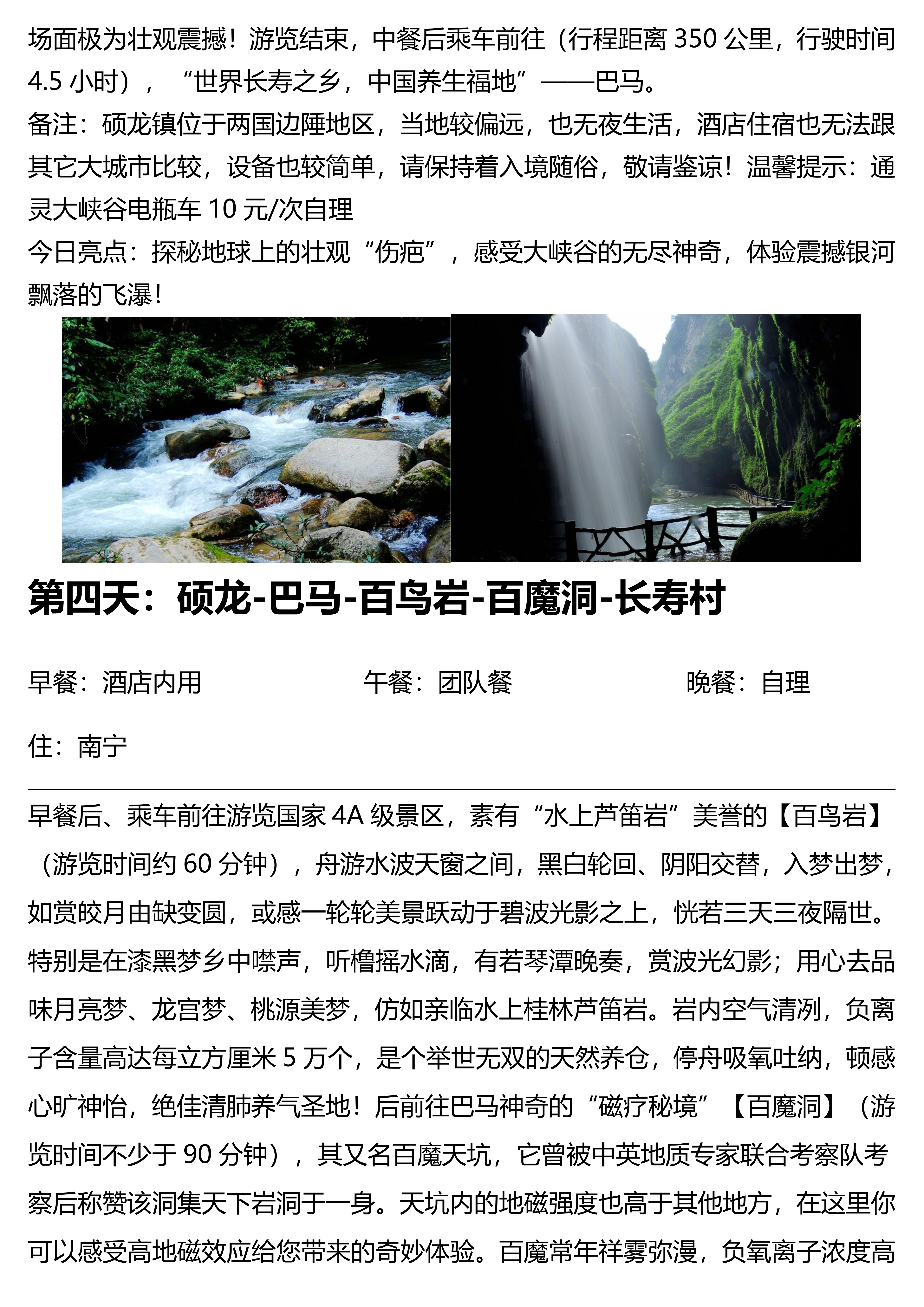 场面极为壮观震撼！游览结束，中餐后乘车前往（行程距离 350 公里，行驶时间 4.5 小时），“世界长寿之乡，中国养生福地”——巴马。
备注：硕龙镇位于两国边陲地区，当地较偏远，也无夜生活，酒店住宿也无法跟其它大城市比较，设备也较简单，请保持着入境随俗，敬请鉴谅！温馨提示：通灵大峡谷电瓶车 10 元/次自理
今日亮点：探秘地球上的壮观“伤疤”，感受大峡谷的无尽神奇，体验震撼银河飘落的飞瀑！

第四天：硕龙-巴马-百鸟岩-百魔洞-长寿村

早餐：酒店内用　　午餐：团队餐　　晚餐：自理

住：南宁

早餐后、乘车前往游览国家 4A 级景区，素有“水上芦笛岩”美誉的【百鸟岩】（游览时间约 60 分钟），舟游水波天窗之间，黑白轮回、阴阳交替，入梦出梦，如赏皎月由缺变圆，或感一轮轮美景跃动于碧波光影之上，恍若三天三夜隔世。特别是在漆黑梦乡中噤声，听橹摇水滴，有若琴潭晚奏，赏波光幻影；用心去品味月亮梦、龙宫梦、桃源美梦，仿如亲临水上桂林芦笛岩。岩内空气清冽，负离子含量高达每立方厘米 5 万个，是个举世无双的天然养仓，停舟吸氧吐纳，顿感心旷神怡，绝佳清肺养气圣地！后前往巴马神奇的“磁疗秘境”【百魔洞】（游览时间不少于 90 分钟），其又名百魔天坑，它曾被中英地质专家联合考察队考察后称赞该洞集天下岩洞于一身。天坑内的地磁强度也高于其他地方，在这里你可以感受高地磁效应给您带来的奇妙体验。百魔常年祥雾弥漫，负氧离子浓度高